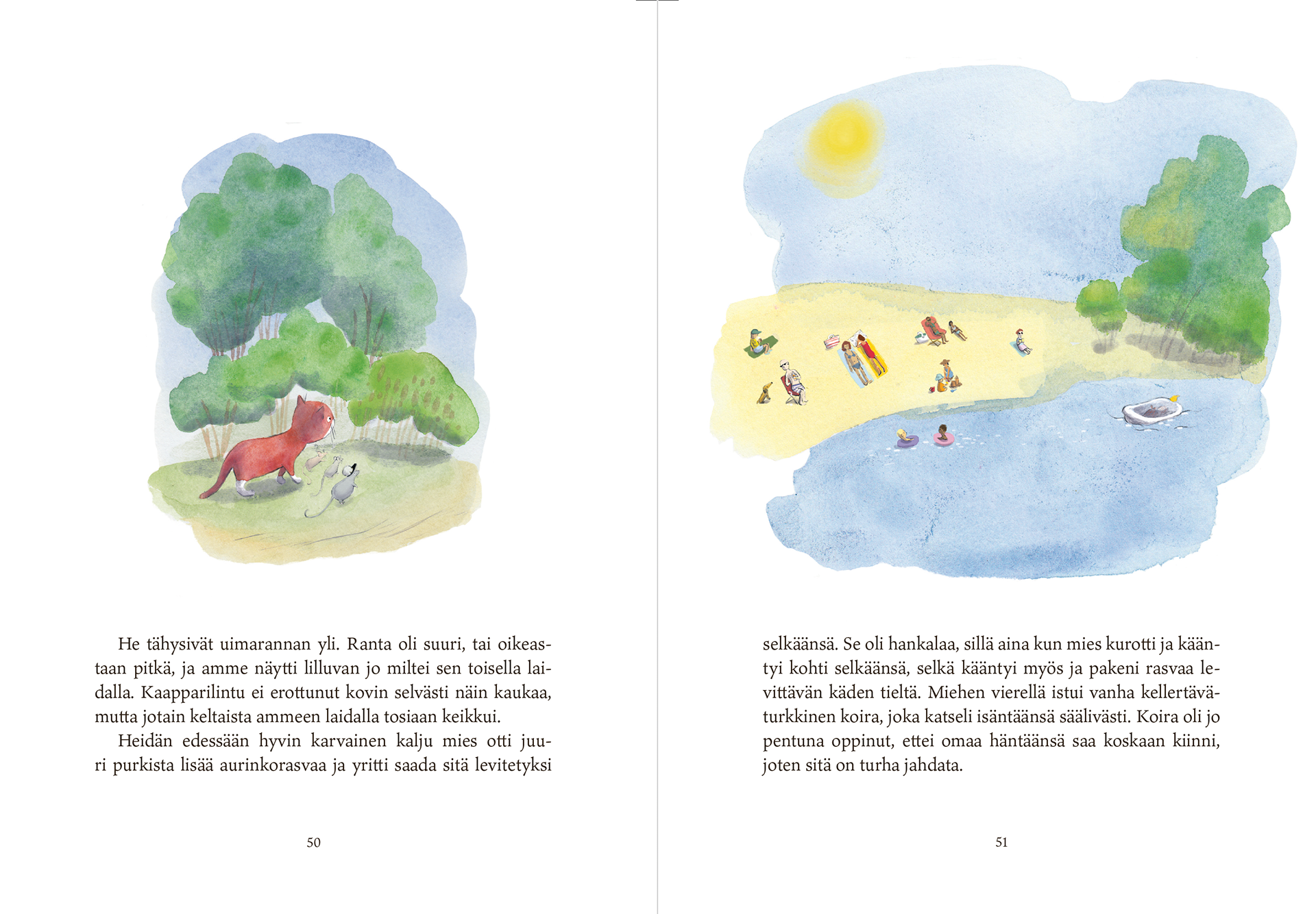 He tähysivät uimarannan yli. Ranta oli suuri, tai oikeastaan pitkä, ja amme näytti lilluvan jo miltei sen toisella laidalla. Kaapparilintu ei erottunut kovin selvästi näin kaukaa, mutta jotain keltaista ammeen laidalla tosiaan keikkui.

Heidän edessään hyvin karvainen kalju mies otti juuri purkista lisää aurinkorasvaa ja yritti saada sitä levitetyksi

50

selkäänsä. Se oli hankalaa, sillä aina kun mies kurotti ja kääntyi kohti selkäänsä, selkä kääntyi myös ja pakeni rasvaa levittävän käden tieltä. Miehen vierellä istui vanha kellertäväturkkinen koira, joka katseli isäntäänsä säälivästi. Koira oli jo pentuna oppinut, ettei omaa häntäänsä saa koskaan kiinni, joten sitä on turha jahdata.

51